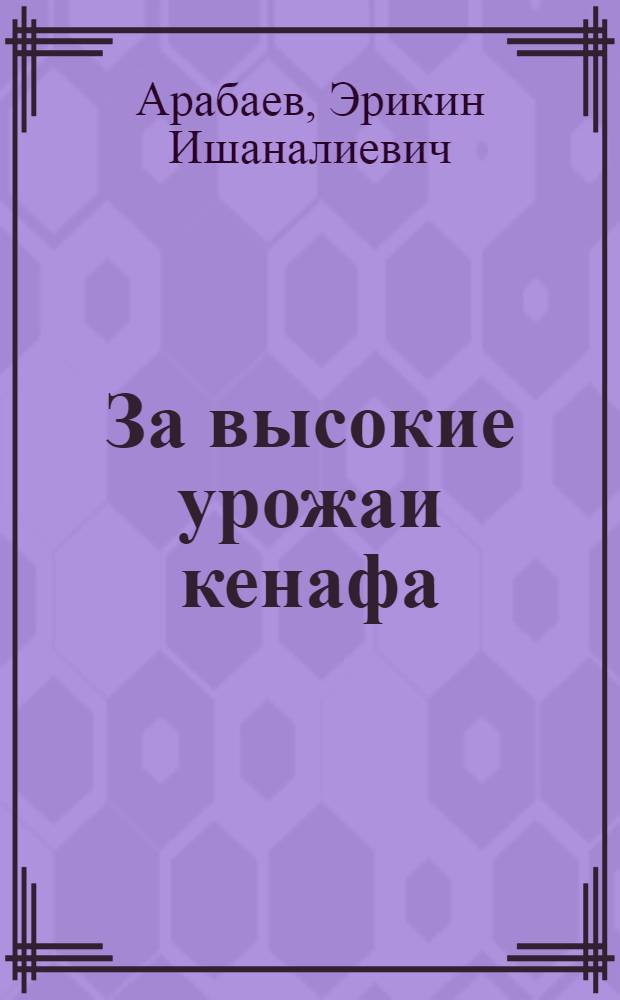 Арабаев, Эрикин Ишаналиевич

За высокие урожаи кенафа